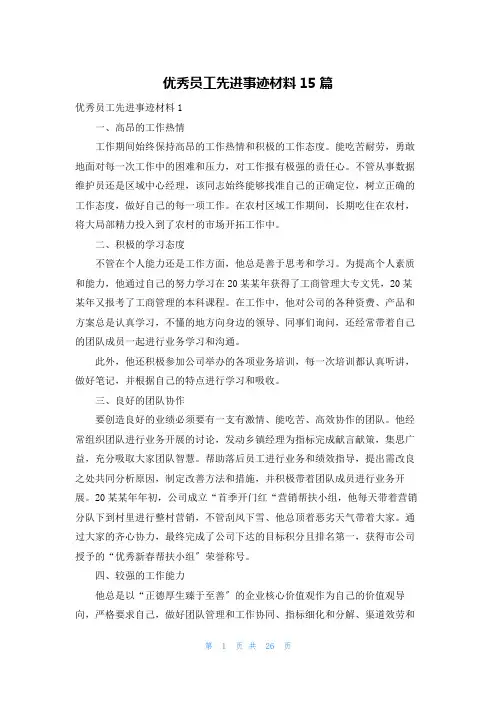 优秀员工先进事迹材料 15 篇

优秀员工先进事迹材料 1

一、高昂的工作热情

工作期间始终保持高昂的工作热情和积极的工作态度。能吃苦耐劳，勇敢地面对每一次工作中的困难和压力，对工作报有极强的责任心。不管从事数据维护员还是区域中心经理，该同志始终能够找准自己的正确定位，树立正确的工作态度，做好自己的每一项工作。在农村区域工作期间，长期吃住在农村，将大局部精力投入到了农村的市场开拓工作中。

二、积极的学习态度

不管在个人能力还是工作方面，他总是善于思考和学习。为提高个人素质和能力，他通过自己的努力学习在 20 某某年获得了工商管理大专文凭，20 某某年又报考了工商管理的本科课程。在工作中，他对公司的各种资费、产品和方案总是认真学习，不懂的地方向身边的领导、同事们询问，还经常带着自己的团队成员一起进行业务学习和沟通。

此外，他还积极参加公司举办的各项业务培训，每一次培训都认真听讲，做好笔记，并根据自己的特点进行学习和吸收。

三、良好的团队协作

要创造良好的业绩必须要有一支有激情、能吃苦、高效协作的团队。他经常组织团队进行业务开展的讨论，发动乡镇经理为指标完成献言献策，集思广益，充分吸取大家团队智慧。帮助落后员工进行业务和绩效指导，提出需改良之处共同分析原因，制定改善方法和措施，并积极带着团队成员进行业务开展。20 某某年年初，公司成立“首季开门红“营销帮扶小组，他每天带着营销分队下到村里进行整村营销，不管刮风下雪、他总顶着恶劣天气带着大家。通过大家的齐心协力，最终完成了公司下达的目标积分且排名第一，获得市公司授予的“优秀新春帮扶小组”荣誉称号。

四、较强的工作能力

他总是以“正德厚生臻于至善”的企业核心价值观作为自己的价值观导向，严格要求自己，做好团队管理和工作协同、指标细化和分解、渠道效劳和

第 1 页 共 26 页